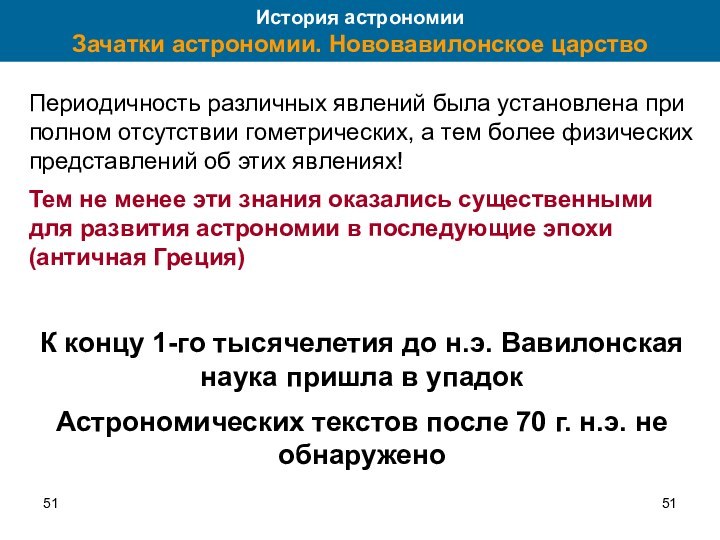 История астрономии
Зачатки астрономии. Нововавилонское царство

Периодичность различных явлений была установлена при полном отсутствии гометрических, а тем более физических представлений об этих явлениях!

Тем не менее эти знания оказались существенными для развития астрономии в последующие эпохи (античная Греция)

К концу 1-го тысячелетия до н.э. Вавилонская наука пришла в упадок

Астрономических текстов после 70 г. н.э. не обнаружено

51

51